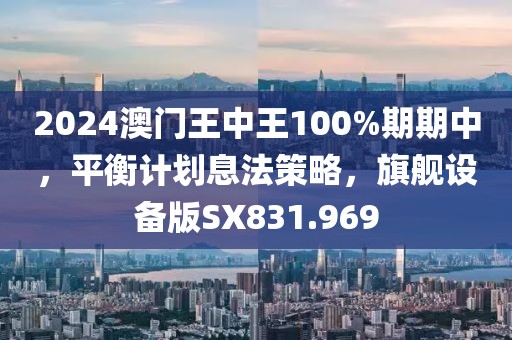 2024澳门王中王100%期期中，平衡计划息法策略，旗舰设备版SX831.969